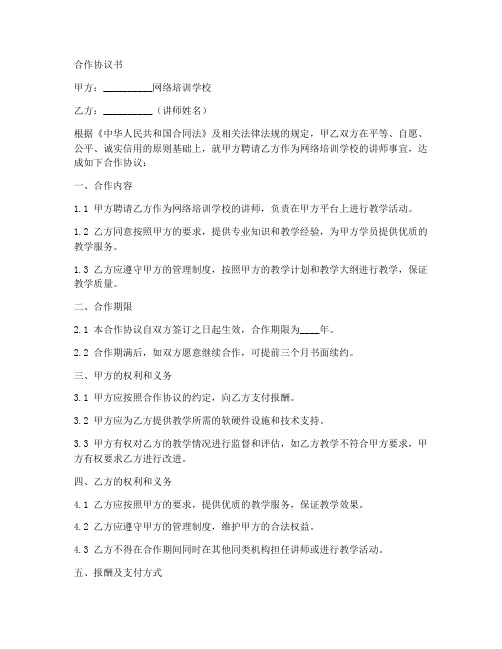 合作协议书

甲方：__________网络培训学校

乙方：__________（讲师姓名）

根据《中华人民共和国合同法》及相关法律法规的规定，甲乙双方在平等、自愿、公平、诚实信用的原则基础上，就甲方聘请乙方作为网络培训学校的讲师事宜，达成如下合作协议：

一、合作内容

1.1 甲方聘请乙方作为网络培训学校的讲师，负责在甲方平台上进行教学活动。

1.2 乙方同意按照甲方的要求，提供专业知识和教学经验，为甲方学员提供优质的教学服务。

1.3 乙方应遵守甲方的管理制度，按照甲方的教学计划和教学大纲进行教学，保证教学质量。

二、合作期限

2.1 本合作协议自双方签订之日起生效，合作期限为____年。

2.2 合作期满后，如双方愿意继续合作，可提前三个月书面续约。

三、甲方的权利和义务

3.1 甲方应按照合作协议的约定，向乙方支付报酬。

3.2 甲方应为乙方提供教学所需的软硬件设施和技术支持。

3.3 甲方有权对乙方的教学情况进行监督和评估，如乙方教学不符合甲方要求，甲方有权要求乙方进行改进。

四、乙方的权利和义务

4.1 乙方应按照甲方的要求，提供优质的教学服务，保证教学效果。

4.2 乙方应遵守甲方的管理制度，维护甲方的合法权益。

4.3 乙方不得在合作期间同时在其他同类机构担任讲师或进行教学活动。

五、报酬及支付方式